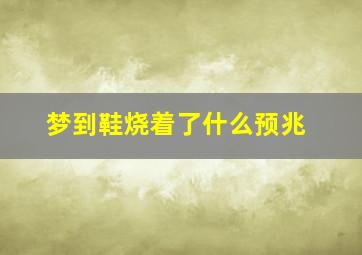 梦到鞋烧着了什么预兆